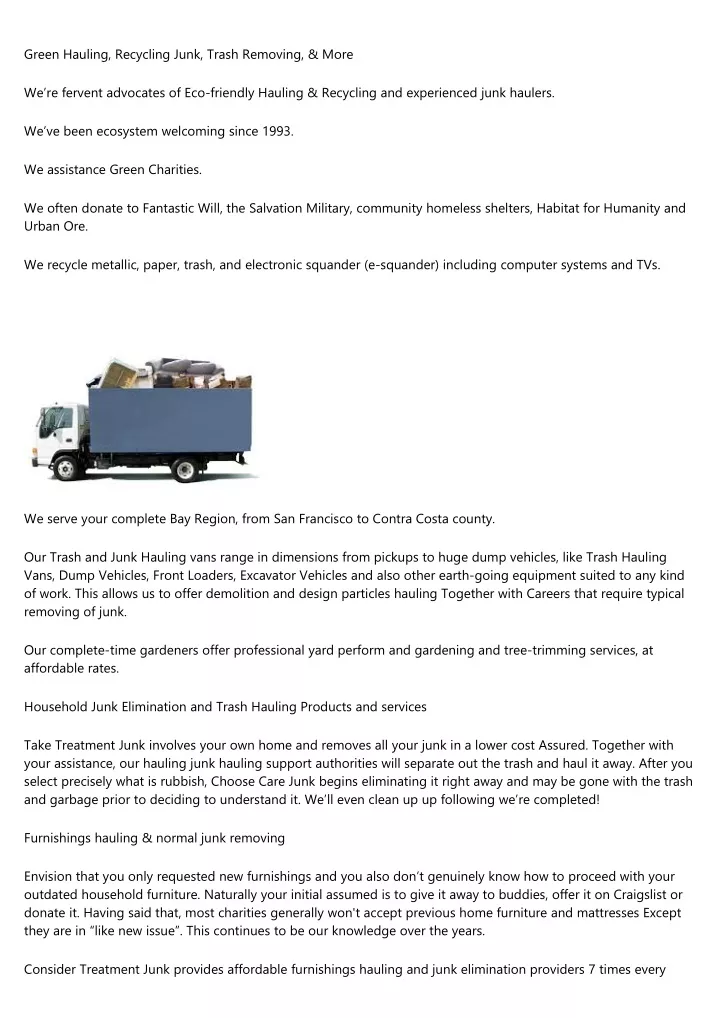 Green Hauling, Recycling Junk, Trash Removing, & More

We're fervent advocates of Eco-friendly Hauling & Recycling and experienced junk haulers.

We've been ecosystem welcoming since 1993.

We assistance Green Charities.

We often donate to Fantastic Will, the Salvation Military, community homeless shelters, Habitat for Humanity and Urban Ore.

We recycle metallic, paper, trash, and electronic squander (e-squander) including computer systems and TVs.

We serve your complete Bay Region, from San Francisco to Contra Costa county.

Our Trash and Junk Hauling vans range in dimensions from pickups to huge dump vehicles, like Trash Hauling Vans, Dump Vehicles, Front Loaders, Excavator Vehicles and also other earth-going equipment suited to any kind of work. This allows us to offer demolition and design particles hauling Together with Careers that require typical removing of junk.

Our complete-time gardeners offer professional yard perform and gardening and tree-trimming services, at affordable rates.

Household Junk Elimination and Trash Hauling Products and services

Take Treatment Junk involves your own home and removes all your junk in a lower cost Assured. Together with your assistance, our hauling junk hauling support authorities will separate out the trash and haul it away. After you select precisely what is rubbish, Choose Care Junk begins eliminating it right away and may be gone with the trash and garbage prior to deciding to understand it. We'll even clean up up following we're completed!

Furnishings hauling & normal junk removing

Envision that you only requested new furnishings and you also don't genuinely know how to proceed with your outdated household furniture. Naturally your initial assumed is to give it away to buddies, offer it on Craigslist or donate it. Having said that, most charities generally won't accept previous home furniture and mattresses Except they are in "like new issue". This continues to be our knowledge over the years.

Consider Treatment Junk provides affordable furnishings hauling and junk elimination providers 7 times every